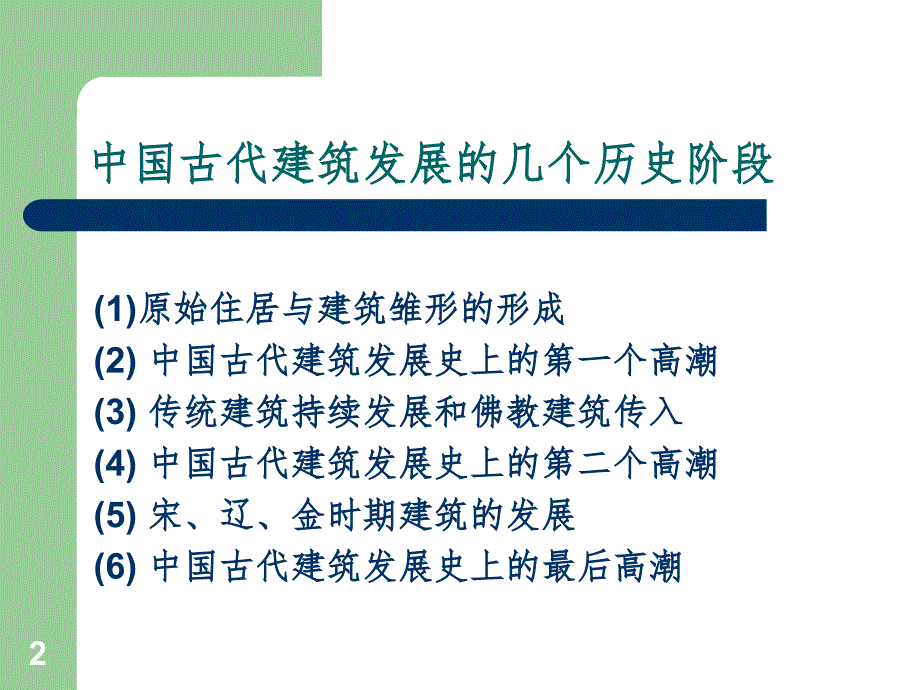 中国古代建筑发展的几个历史阶段

(1)原始住居与建筑雏形的形成
(2) 中国古代建筑发展史上的第一个高潮
(3) 传统建筑持续发展和佛教建筑传入
(4) 中国古代建筑发展史上的第二个高潮
(5) 宋、辽、金时期建筑的发展
(6) 中国古代建筑发展史上的最后高潮

2